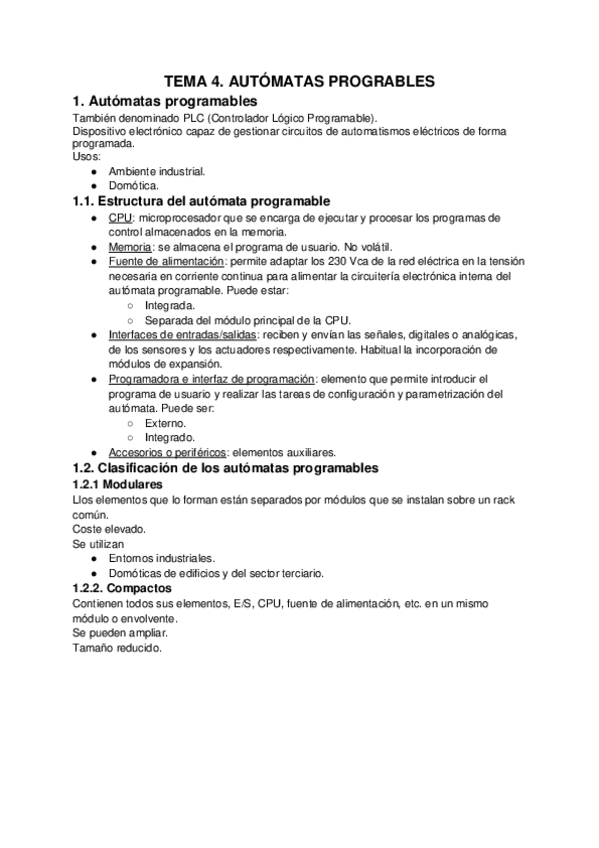 TEMA 4. AUTÓMATAS PROGRABLES

1. Autómatas programables

También denominado PLC (Controlador Lógico Programable).
Dispositivo electrónico capaz de gestionar circuitos de automatismos eléctricos de forma programada.
Usos:
● Ambiente industrial.
● Domótica.

1.1. Estructura del autómata programable

● CPU: microprocesador que se encarga de ejecutar y procesar los programas de control almacenados en la memoria.
● Memoria: se almacena el programa de usuario. No volátil.
● Fuente de alimentación: permite adaptar los 230 Vca de la red eléctrica en la tensión necesaria en corriente continua para alimentar la circuitería electrónica interna del autómata programable. Puede estar:
○ Integrada.
○ Separada del módulo principal de la CPU.
● Interfaces de entradas/salidas: reciben y envían las señales, digitales o analógicas, de los sensores y los actuadores respectivamente. Habitual la incorporación de módulos de expansión.
● Programadora e interfaz de programación: elemento que permite introducir el programa de usuario y realizar las tareas de configuración y parametrización del autómata. Puede ser:
○ Externo.
○ Integrado.
● Accesorios o periféricos: elementos auxiliares.

1.2. Clasificación de los autómatas programables

1.2.1 Modulares

Llos elementos que lo forman están separados por módulos que se instalan sobre un rack común.
Coste elevado.
Se utilizan
● Entornos industriales.
● Domóticas de edificios y del sector terciario.

1.2.2. Compactos

Contienen todos sus elementos, E/S, CPU, fuente de alimentación, etc. en un mismo módulo o envolvente.
Se pueden ampliar.
Tamaño reducido.